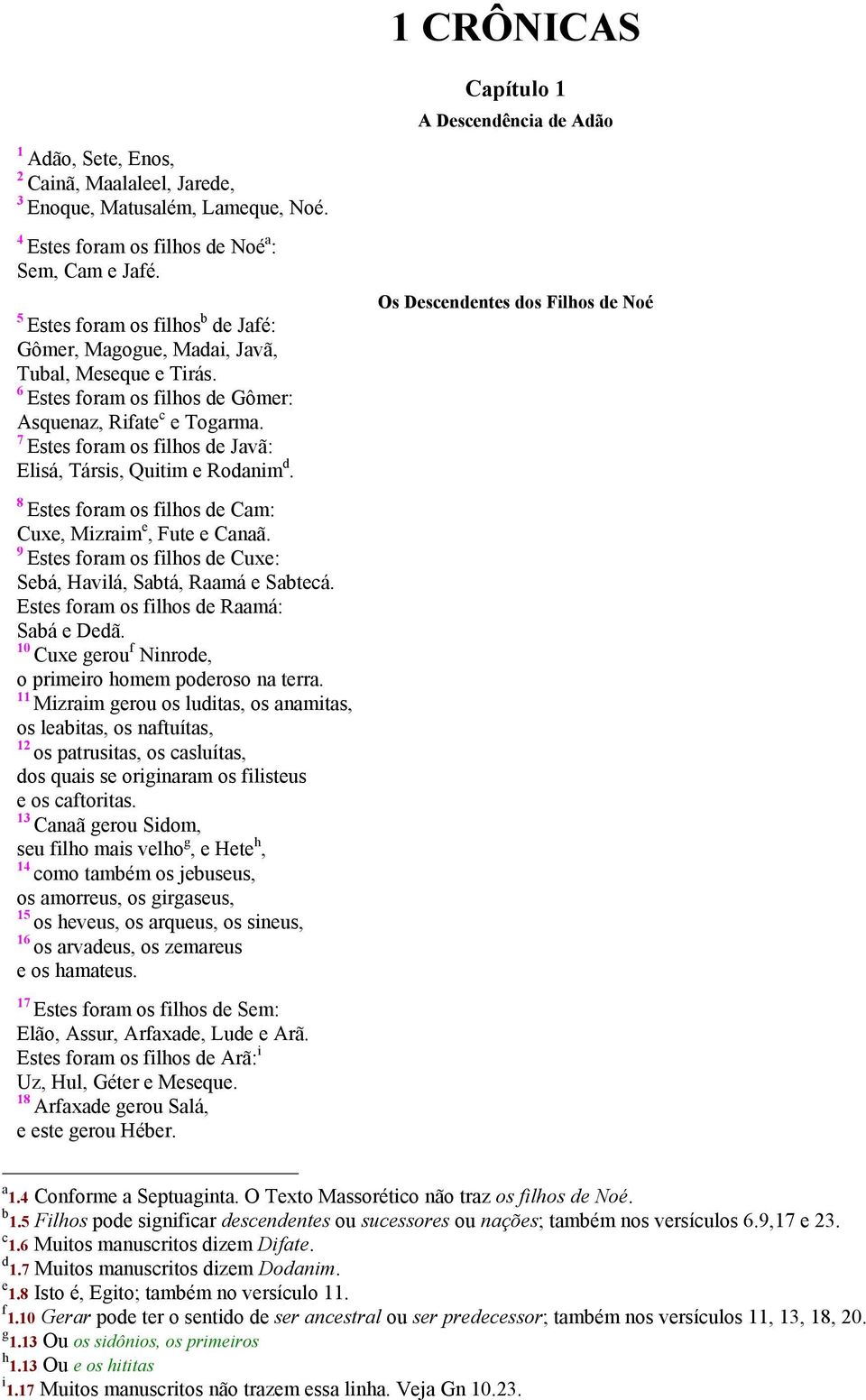 1 CRÔNICAS

Capítulo 1

A Descendência de Adão

$^{1}$ Adão, Sete, Enos,
$^{2}$ Cainã, Maalaleel, Jarede,
$^{3}$ Enoque, Matusalém, Lameque, Noé.

$^{4}$ Estes foram os filhos de Noé$^{a}$:
Sem, Cam e Jafé.

Os Descendentes dos Filhos de Noé

$^{5}$ Estes foram os filhos$^{b}$ de Jafé:
Gômer, Magogue, Madai, Javã,
Tubal, Meseque e Tirás.
$^{6}$ Estes foram os filhos de Gômer:
Asquenaz, Rifate$^{c}$ e Togarma.
$^{7}$ Estes foram os filhos de Javã:
Elisá, Társis, Quitim e Rodanim$^{d}$.

$^{8}$ Estes foram os filhos de Cam:
Cuxe, Mizraim$^{e}$, Fute e Canaã.
$^{9}$ Estes foram os filhos de Cuxe:
Sebá, Havilá, Sabtá, Raamá e Sabtecá.
Estes foram os filhos de Raamá:
Sabá e Dedã.
$^{10}$ Cuxe gerou$^{f}$ Ninrode,
o primeiro homem poderoso na terra.
$^{11}$ Mizraim gerou os luditas, os anamitas,
os leabitas, os naftuítas,
$^{12}$ os patrusitas, os casluítas,
dos quais se originaram os filisteus
e os caftoritas.
$^{13}$ Canaã gerou Sidom,
seu filho mais velho$^{g}$, e Hete$^{h}$,
$^{14}$ como também os jebuseus,
os amorreus, os girgaseus,
$^{15}$ os heveus, os arqueus, os sineus,
$^{16}$ os arvadeus, os zemareus
e os hamateus.

$^{17}$ Estes foram os filhos de Sem:
Elão, Assur, Arfaxade, Lude e Arã.
Estes foram os filhos de Arã:$^{i}$
Uz, Hul, Géter e Meseque.
$^{18}$ Arfaxade gerou Salá,
e este gerou Héber.

$^{a}$1.4 Conforme a Septuaginta. O Texto Massorético não traz os filhos de Noé.
$^{b}$1.5 Filhos pode significar descendentes ou sucessores ou nações; também nos versículos 6.9,17 e 23.
$^{c}$1.6 Muitos manuscritos dizem Difate.
$^{d}$1.7 Muitos manuscritos dizem Dodanim.
$^{e}$1.8 Isto é, Egito; também no versículo 11.
$^{f}$1.10 Gerar pode ter o sentido de ser ancestral ou ser predecessor; também nos versículos 11, 13, 18, 20.
$^{g}$1.13 Ou os sidônios, os primeiros
$^{h}$1.13 Ou e os hititas
$^{i}$1.17 Muitos manuscritos não trazem essa linha. Veja Gn 10.23.